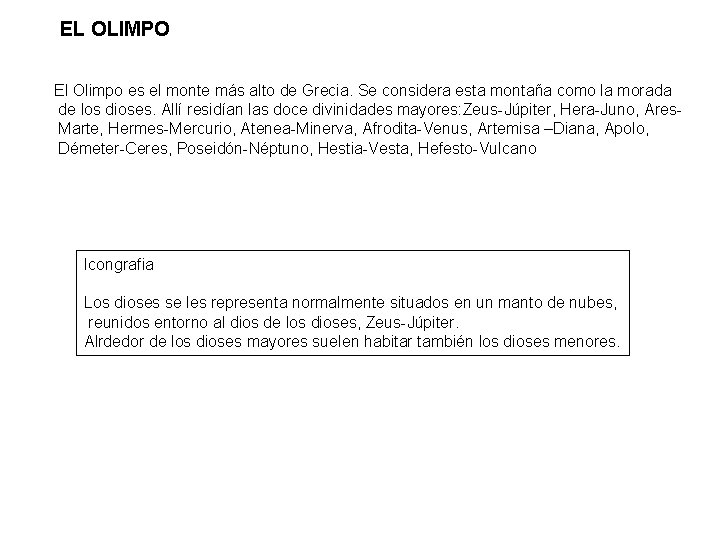 EL OLIMPO

El Olimpo es el monte más alto de Grecia. Se considera esta montaña como la morada de los dioses. Allí residían las doce divinidades mayores:Zeus-Júpiter, Hera-Juno, Ares-Marte, Hermes-Mercurio, Atenea-Minerva, Afrodita-Venus, Artemisa –Diana, Apolo, Démeter-Ceres, Poseidón-Néptuno, Hestia-Vesta, Hefesto-Vulcano

Icongrafia

Los dioses se les representa normalmente situados en un manto de nubes, reunidos entorno al dios de los dioses, Zeus-Júpiter.
Alrdedor de los dioses mayores suelen habitar también los dioses menores.